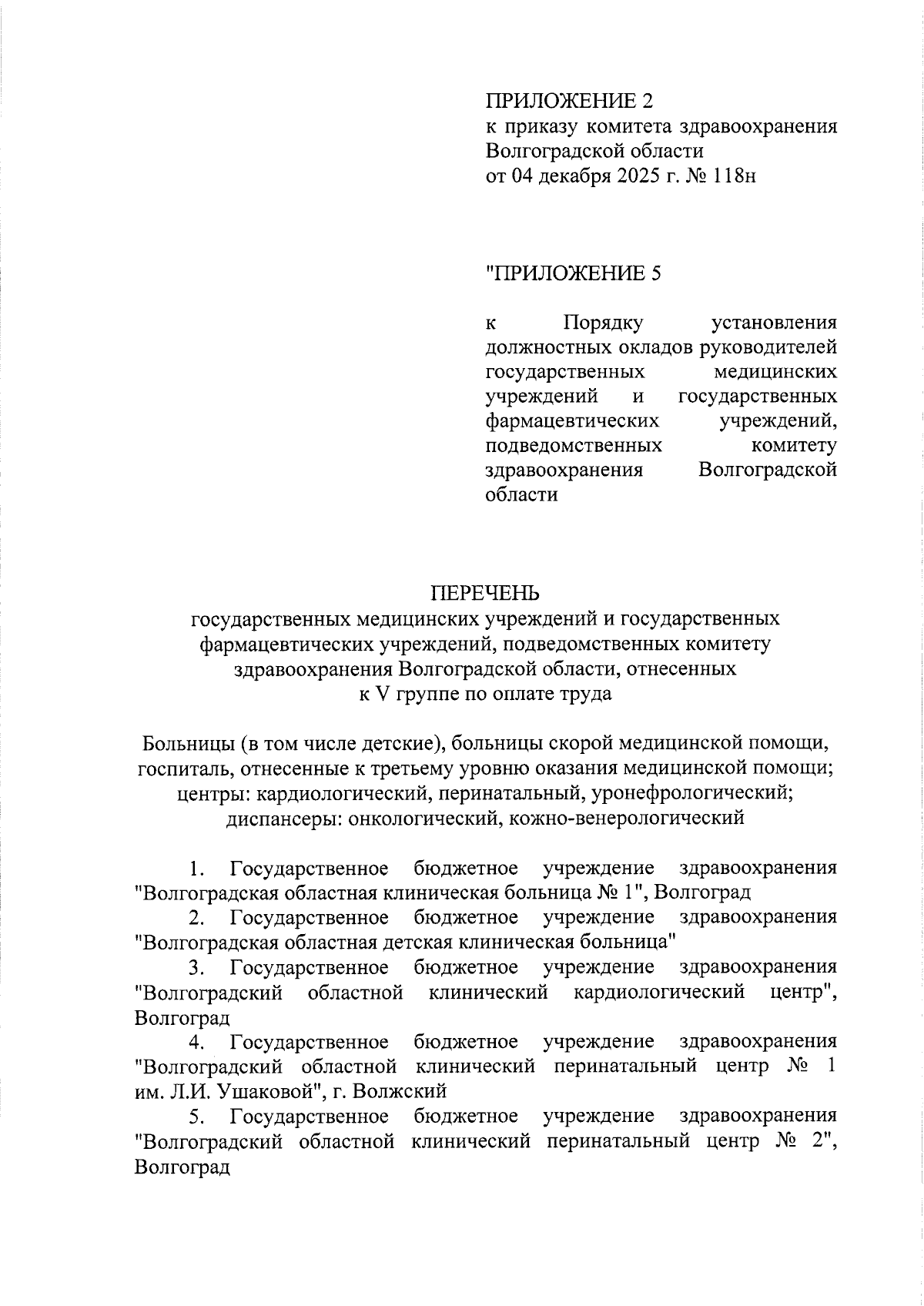 ПРИЛОЖЕНИЕ 2
к приказу комитета здравоохранения Волгоградской области
от 04 декабря 2025 г. № 118н

"ПРИЛОЖЕНИЕ 5

к Порядку установления должностных окладов руководителей государственных медицинских учреждений и государственных фармацевтических учреждений, подведомственных комитету здравоохранения Волгоградской области

ПЕРЕЧЕНЬ
государственных медицинских учреждений и государственных фармацевтических учреждений, подведомственных комитету здравоохранения Волгоградской области, отнесенных к V группе по оплате труда

Больницы (в том числе детские), больницы скорой медицинской помощи, госпиталь, отнесенные к третьему уровню оказания медицинской помощи; центры: кардиологический, перинатальный, уронефрологический; диспансеры: онкологический, кожно-венерологический

1. Государственное бюджетное учреждение здравоохранения "Волгоградская областная клиническая больница № 1", Волгоград
2. Государственное бюджетное учреждение здравоохранения "Волгоградская областная детская клиническая больница"
3. Государственное бюджетное учреждение здравоохранения "Волгоградский областной клинический кардиологический центр", Волгоград
4. Государственное бюджетное учреждение здравоохранения "Волгоградский областной клинический перинатальный центр № 1 им. Л.И. Ушаковой", г. Волжский
5. Государственное бюджетное учреждение здравоохранения "Волгоградский областной клинический перинатальный центр № 2", Волгоград